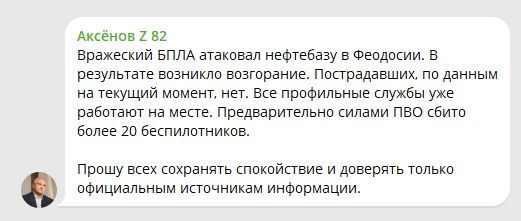 Аксёнов Z 82
Вражеский БПЛА атаковал нефтебазу в Феодосии. В результате возникло возгорание. Пострадавших, по данным на текущий момент, нет. Все профильные службы уже работают на месте. Предварительно силами ПВО сбито более 20 беспилотников.

Прошу всех сохранять спокойствие и доверять только официальным источникам информации.